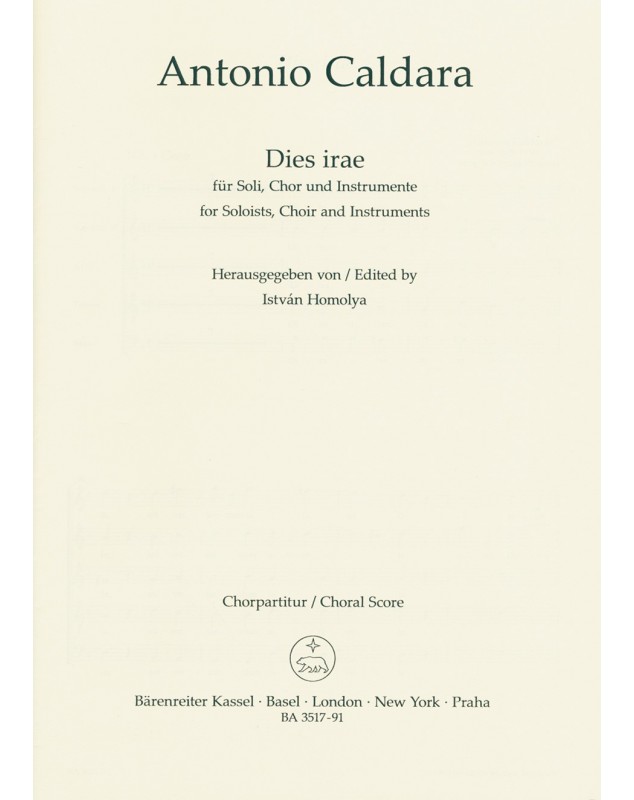 Antonio Caldara

Dies irae
für Soli, Chor und Instrumente
for Soloists, Choir and Instruments

Herausgegeben von / Edited by
István Homolya

Chorpartitur / Choral Score

Bärenreiter Kassel · Basel · London · New York · Praha
BA 3517-91